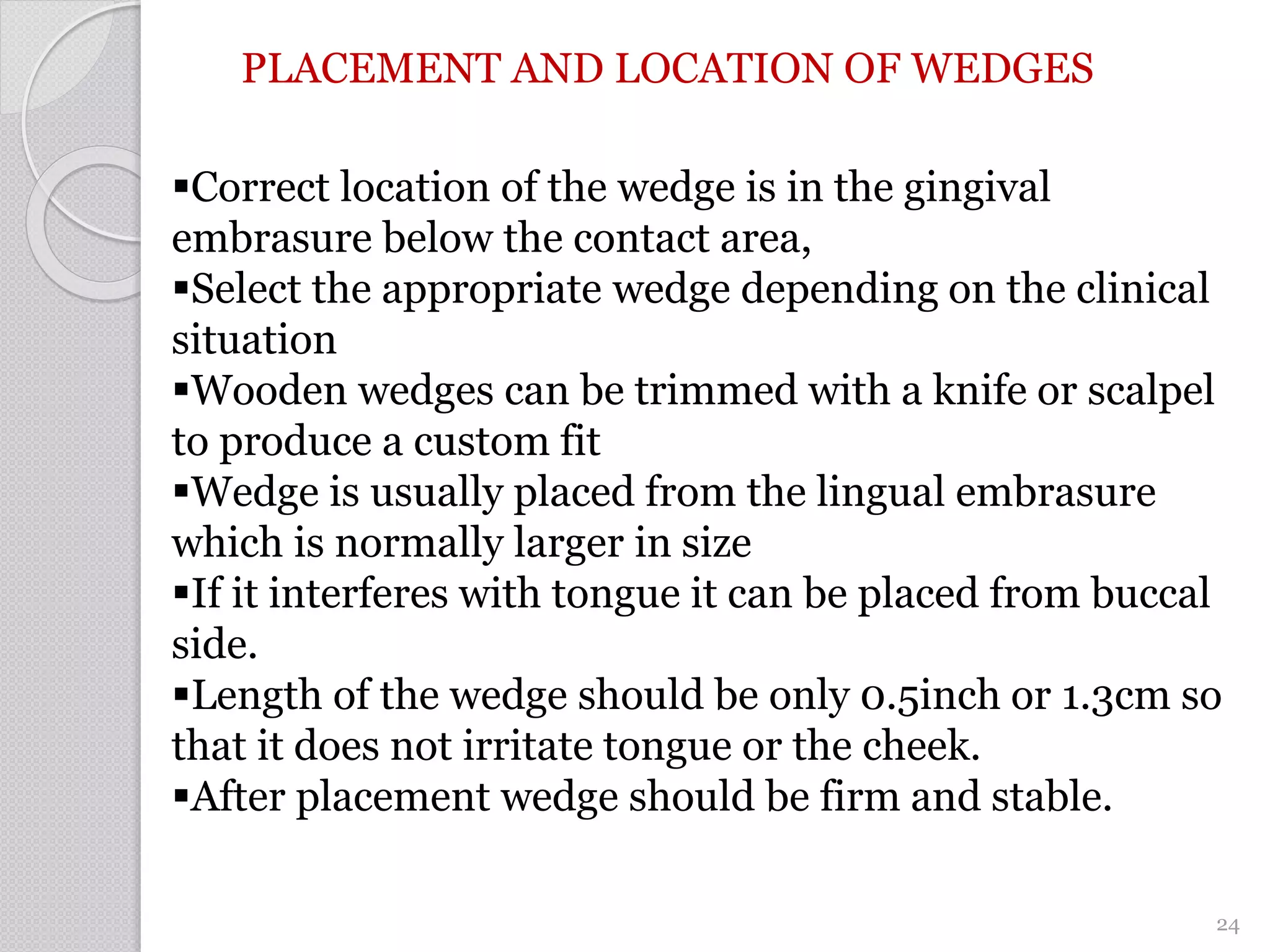 PLACEMENT AND LOCATION OF WEDGES

▪Correct location of the wedge is in the gingival embrasure below the contact area,
▪Select the appropriate wedge depending on the clinical situation
▪Wooden wedges can be trimmed with a knife or scalpel to produce a custom fit
▪Wedge is usually placed from the lingual embrasure which is normally larger in size
▪If it interferes with tongue it can be placed from buccal side.
▪Length of the wedge should be only 0.5inch or 1.3cm so that it does not irritate tongue or the cheek.
▪After placement wedge should be firm and stable.

24